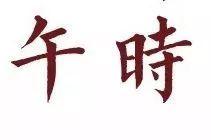 午時